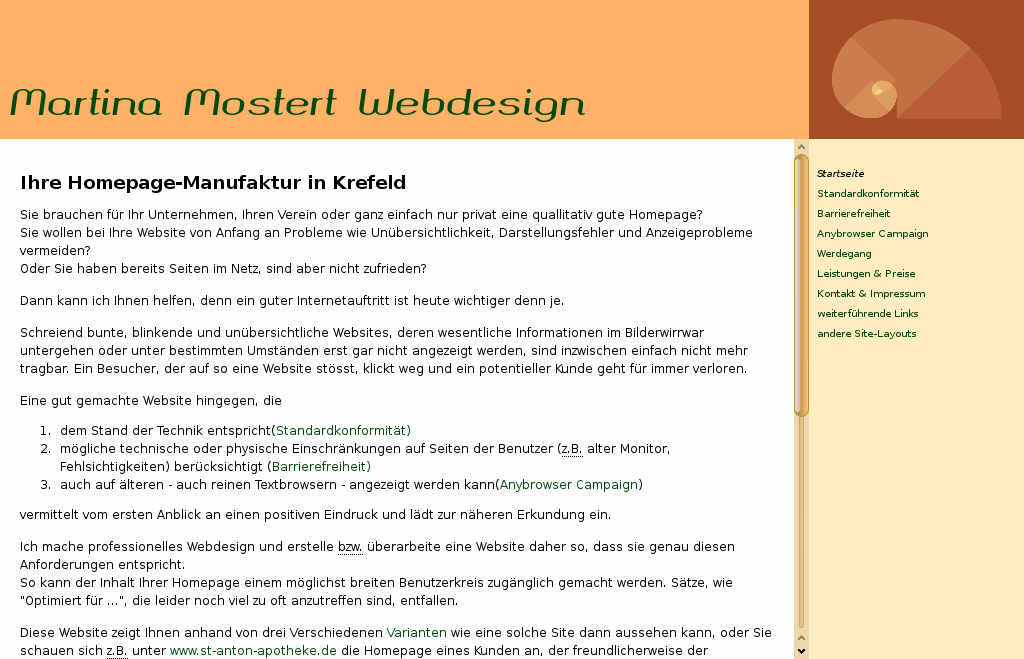 Martina Mostert Webdesign

Ihre Homepage-Manufaktur in Krefeld

Sie brauchen für Ihr Unternehmen, Ihren Verein oder ganz einfach nur privat eine quallitativ gute Homepage?
Sie wollen bei Ihre Website von Anfang an Probleme wie Unübersichtlichkeit, Darstellungsfehler und Anzeigeprobleme vermeiden?
Oder Sie haben bereits Seiten im Netz, sind aber nicht zufrieden?

Dann kann ich Ihnen helfen, denn ein guter Internetauftritt ist heute wichtiger denn je.

Schreiend bunte, blinkende und unübersichtliche Websites, deren wesentliche Informationen im Bilderwirrwar untergehen oder unter bestimmten Umständen erst gar nicht angezeigt werden, sind inzwischen einfach nicht mehr tragbar. Ein Besucher, der auf so eine Website stösst, klickt weg und ein potentieller Kunde geht für immer verloren.

Eine gut gemachte Website hingegen, die

1. dem Stand der Technik entspricht(Standardkonformität)
2. mögliche technische oder physische Einschränkungen auf Seiten der Benutzer (z.B. alter Monitor, Fehlsichtigkeiten) berücksichtigt (Barrierefreiheit)
3. auch auf älteren - auch reinen Textbrowsern - angezeigt werden kann(Anybrowser Campaign)

vermittelt vom ersten Anblick an einen positiven Eindruck und lädt zur näheren Erkundung ein.

Ich mache professionelles Webdesign und erstelle bzw. überarbeite eine Website daher so, dass sie genau diesen Anforderungen entspricht.
So kann der Inhalt Ihrer Homepage einem möglichst breiten Benutzerkreis zugänglich gemacht werden. Sätze, wie "Optimiert für ...", die leider noch viel zu oft anzutreffen sind, entfallen.

Diese Website zeigt Ihnen anhand von drei Verschiedenen Varianten wie eine solche Site dann aussehen kann, oder Sie schauen sich z.B. unter www.st-anton-apotheke.de die Homepage eines Kunden an, der freundlicherweise der

Startseite
Standardkonformität
Barrierefreiheit
Anybrowser Campaign
Werdegang
Leistungen & Preise
Kontakt & Impressum
weiterführende Links
andere Site-Layouts